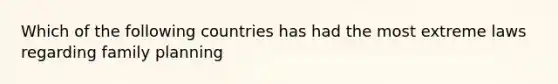 Which of the following countries has had the most extreme laws regarding family planning